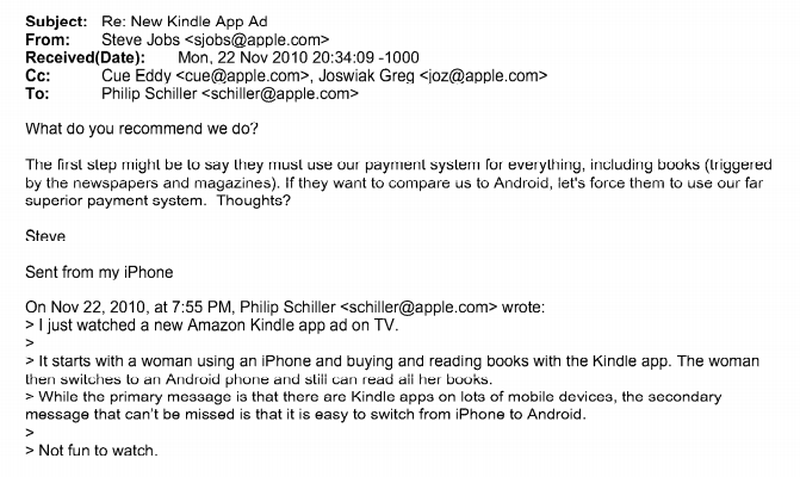 Subject: Re: New Kindle App Ad
From: Steve Jobs <sjobs@apple.com>
Received(Date): Mon, 22 Nov 2010 20:34:09 -1000
Cc: Cue Eddy <cue@apple.com>, Joswiak Greg <joz@apple.com>
To: Philip Schiller <schiller@apple.com>

What do you recommend we do?

The first step might be to say they must use our payment system for everything, including books (triggered by the newspapers and magazines). If they want to compare us to Android, let's force them to use our far superior payment system. Thoughts?

Steve

Sent from my iPhone

On Nov 22, 2010, at 7:55 PM, Philip Schiller <schiller@apple.com> wrote:
> I just watched a new Amazon Kindle app ad on TV.
>
> It starts with a woman using an iPhone and buying and reading books with the Kindle app. The woman then switches to an Android phone and still can read all her books.
> While the primary message is that there are Kindle apps on lots of mobile devices, the secondary message that can't be missed is that it is easy to switch from iPhone to Android.
>
> Not fun to watch.